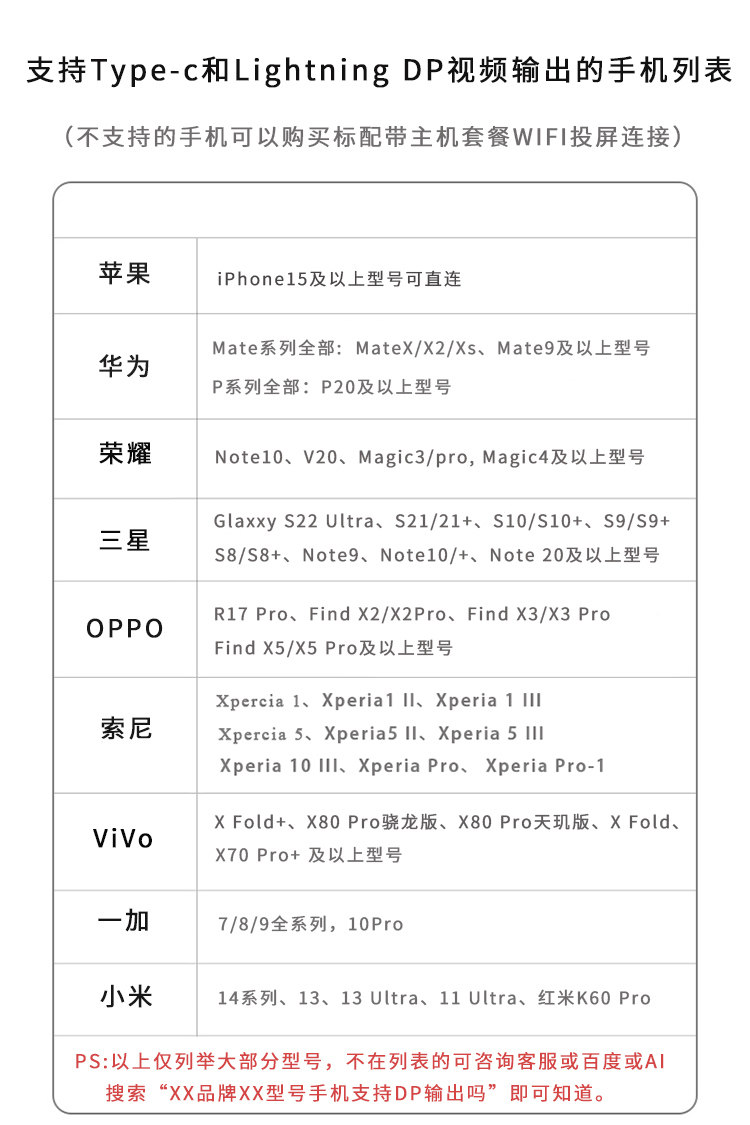 支持Type-c和Lightning DP视频输出的手机列表

（不支持的手机可以购买标配带主机套餐WIFI投屏连接）

| | |
|---|---|
| 苹果 | iPhone15及以上型号可直连 |
| 华为 | Mate系列全部：MateX/X2/Xs、Mate9及以上型号 P系列全部：P20及以上型号 |
| 荣耀 | Note10、V20、Magic3/pro, Magic4及以上型号 |
| 三星 | Glaxxy S22 Ultra、S21/21+、S10/S10+、S9/S9+ S8/S8+、Note9、Note10/+、Note 20及以上型号 |
| OPPO | R17 Pro、Find X2/X2Pro、Find X3/X3 Pro Find X5/X5 Pro及以上型号 |
| 索尼 | Xpercia 1、Xperia1 II、Xperia 1 III Xpercia 5、Xperia5 II、Xperia 5 III Xperia 10 III、Xperia Pro、 Xperia Pro-1 |
| ViVo | X Fold+、X80 Pro骁龙版、X80 Pro天玑版、X Fold、X70 Pro+ 及以上型号 |
| 一加 | 7/8/9全系列，10Pro |
| 小米 | 14系列、13、13 Ultra、11 Ultra、红米K60 Pro |

PS:以上仅列举大部分型号，不在列表的可咨询客服或百度或AI搜索“XX品牌XX型号手机支持DP输出吗”即可知道。